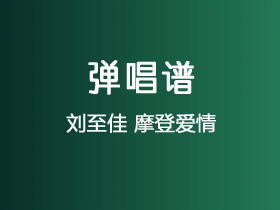 弹唱谱

刘至佳 摩登爱情